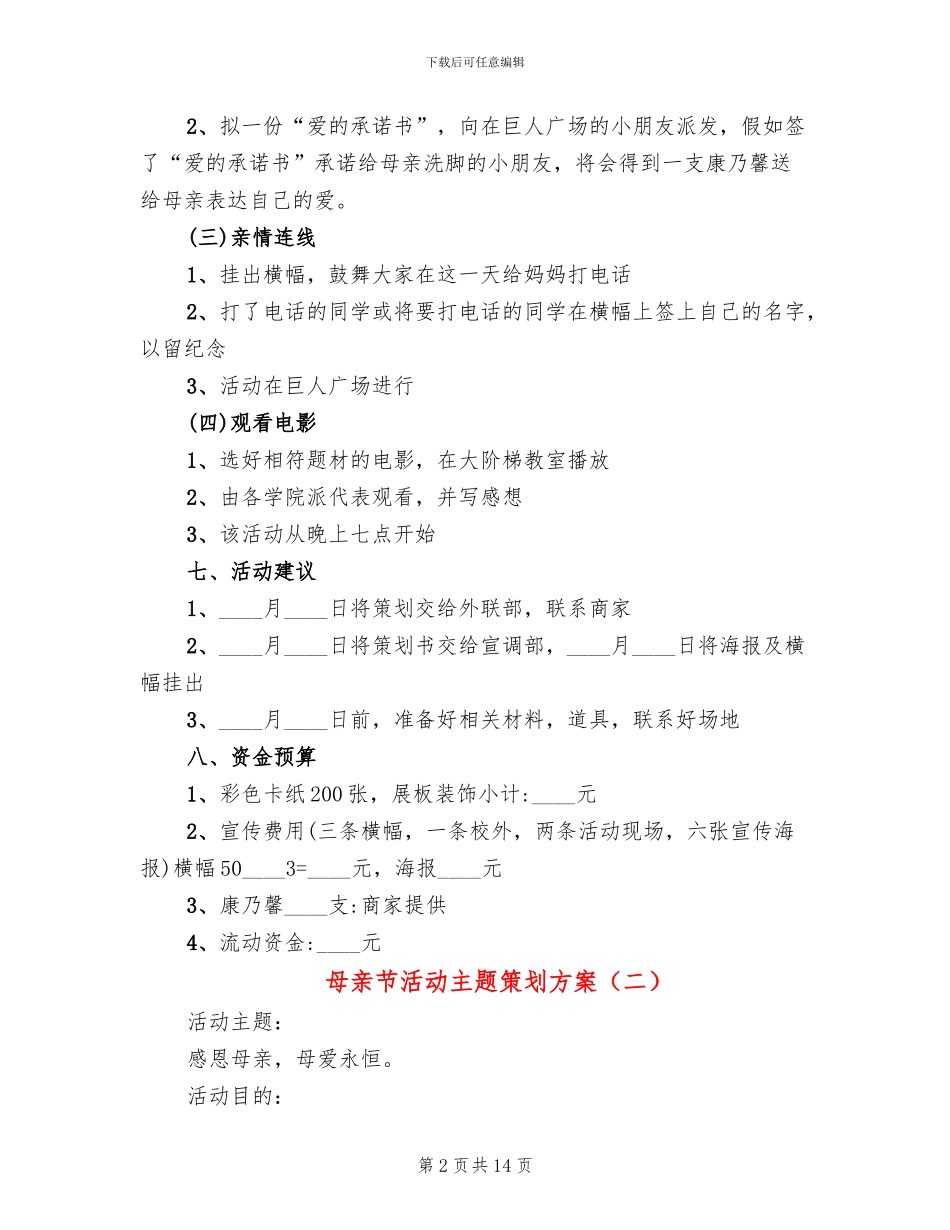 下载后可任意编辑

2、拟一份“爱的承诺书”，向在巨人广场的小朋友派发，假如签了“爱的承诺书”承诺给母亲洗脚的小朋友，将会得到一支康乃馨送给母亲表达自己的爱。

(三)亲情连线

1、挂出横幅，鼓舞大家在这一天给妈妈打电话

2、打了电话的同学或将要打电话的同学在横幅上签上自己的名字，以留纪念

3、活动在巨人广场进行

(四)观看电影

1、选好相符题材的电影，在大阶梯教室播放

2、由各学院派代表观看，并写感想

3、该活动从晚上七点开始

七、活动建议

1、____月____日将策划交给外联部，联系商家

2、____月____日将策划书交给宣调部，____月____日将海报及横幅挂出

3、____月____日前，准备好相关材料，道具，联系好场地

八、资金预算

1、彩色卡纸200张，展板装饰小计:____元

2、宣传费用(三条横幅，一条校外，两条活动现场，六张宣传海报)横幅50____3=____元，海报____元

3、康乃馨____支:商家提供

4、流动资金:____元

母亲节活动主题策划方案（二）

活动主题：

感恩母亲，母爱永恒。

活动目的：

第2页共14页